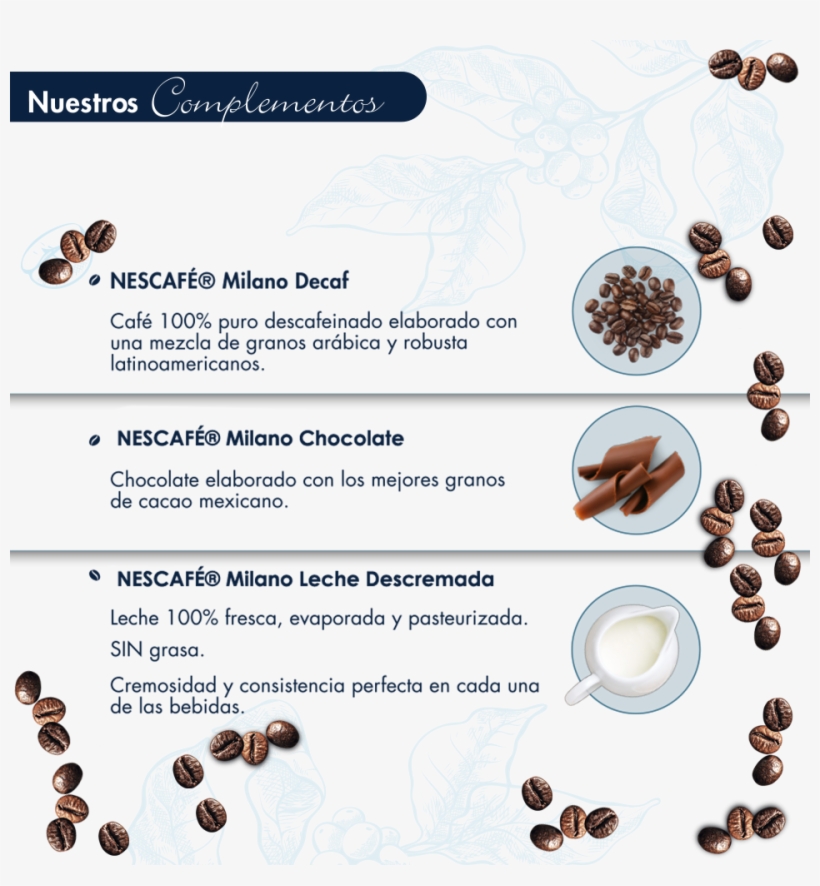 Nuestros Complementos

NESCAFÉ® Milano Decaf

Café 100% puro descafeinado elaborado con una mezcla de granos arábica y robusta latinoamericanos.

NESCAFÉ® Milano Chocolate

Chocolate elaborado con los mejores granos de cacao mexicano.

NESCAFÉ® Milano Leche Descremada

Leche 100% fresca, evaporada y pasteurizada.

SIN grasa.

Cremosidad y consistencia perfecta en cada una de las bebidas.